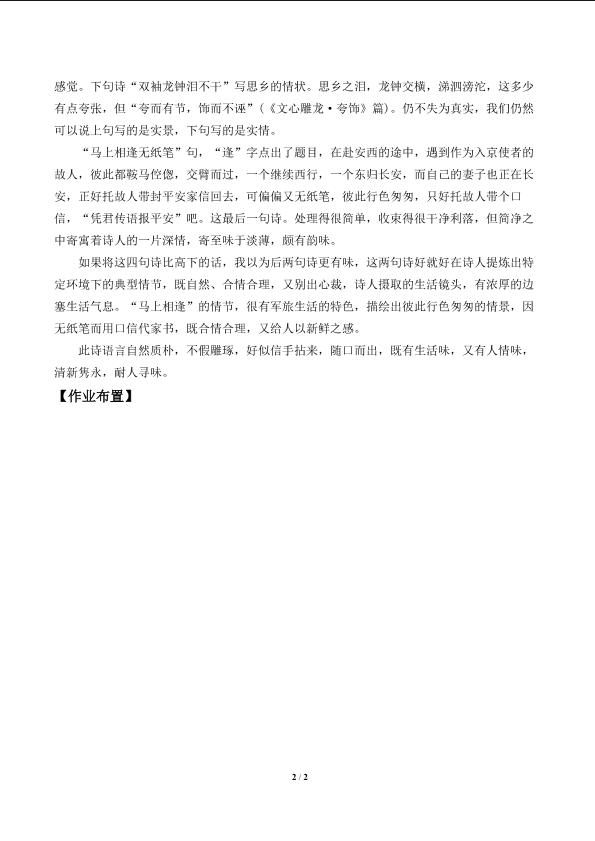 感觉。下句诗“双袖龙钟泪不干”写思乡的情状。思乡之泪，龙钟交横，涕泗滂沱，这多少有点夸张，但“夸而有节，饰而不诬”（《文心雕龙·夸饰》篇）。仍不失为真实，我们仍然可以说上句写的是实景，下句写的是实情。

“马上相逢无纸笔”句，“逢”字点出了题目，在赴安西的途中，遇到作为入京使者的故人，彼此都鞍马倥偬，交臂而过，一个继续西行，一个东归长安，而自己的妻子也正在长安，正好托故人带封平安家信回去，可偏偏又无纸笔，彼此行色匆匆，只好托故人带个口信，“凭君传语报平安”吧。这最后一句诗。处理得很简单，收束得很干净利落，但简净之中寄寓着诗人的一片深情，寄至味于淡薄，颇有韵味。

如果将这四句诗比高下的话，我以为后两句诗更有味，这两句诗好就好在诗人提炼出特定环境下的典型情节，既自然、合情合理，又别出心裁，诗人摄取的生活镜头，有浓厚的边塞生活气息。“马上相逢”的情节，很有军旅生活的特色，描绘出彼此行色匆匆的情景，因无纸笔而用口信代家书，既合情合理，又给人以新鲜之感。

此诗语言自然质朴，不假雕琢，好似信手拈来，随口而出，既有生活味，又有人情味，清新隽永，耐人寻味。

【作业布置】

2 / 2